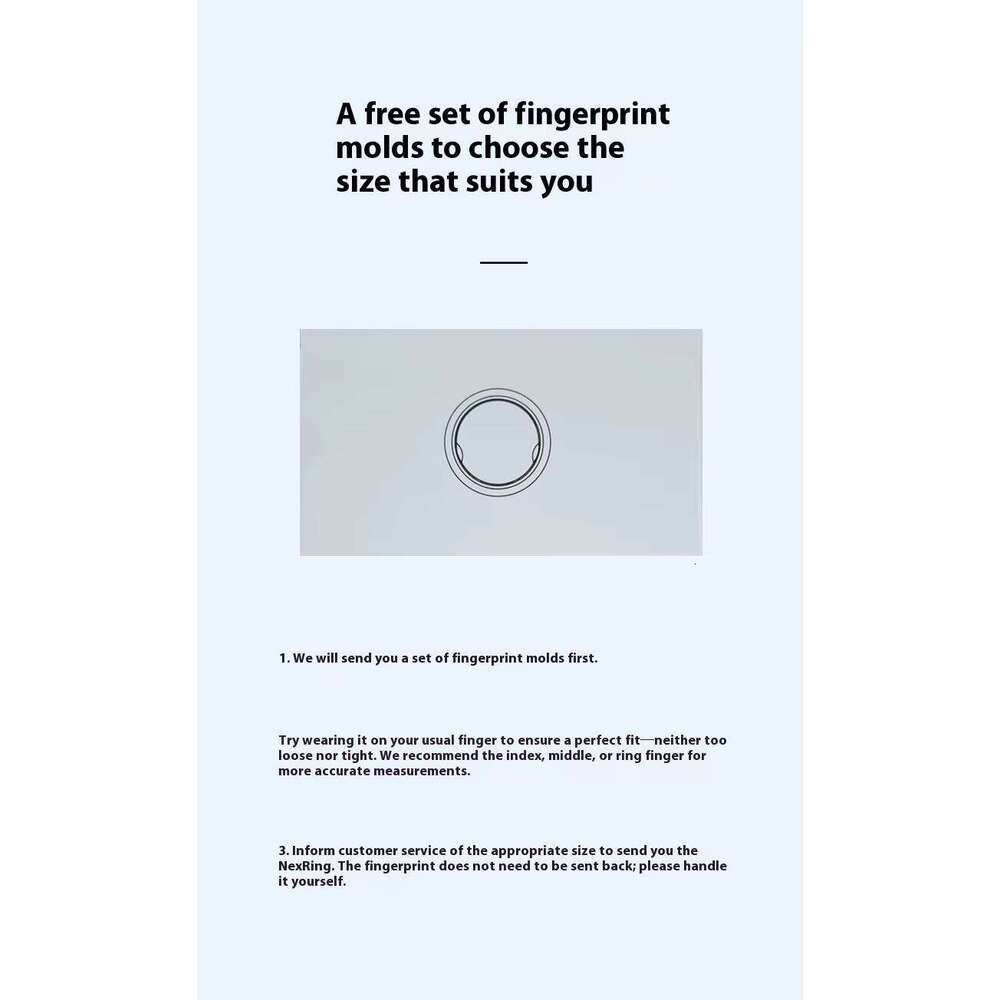 A free set of fingerprint molds to choose the size that suits you

1. We will send you a set of fingerprint molds first.

Try wearing it on your usual finger to ensure a perfect fit—neither too loose nor tight. We recommend the index, middle, or ring finger for more accurate measurements.

3. Inform customer service of the appropriate size to send you the NexRing. The fingerprint does not need to be sent back; please handle it yourself.